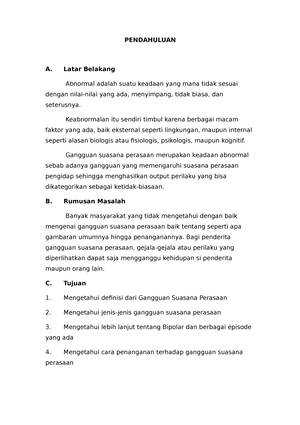 PENDAHULUAN

A. Latar Belakang

Abnormal adalah suatu keadaan yang mana tidak sesuai dengan nilai-nilai yang ada, menyimpang, tidak biasa, dan seterusnya.

Keabnormalan itu sendiri timbul karena berbagai macam faktor yang ada, baik eksternal seperti lingkungan, maupun internal seperti alasan biologis atau fisiologis, psikologis, maupun kognitif.

Gangguan suasana perasaan merupakan keadaan abnormal sebab adanya gangguan yang memengaruhi suasana perasaan pengidap sehingga menghasilkan output perilaku yang bisa dikategorikan sebagai ketidak-biasaan.

B. Rumusan Masalah

Banyak masyarakat yang tidak mengetahui dengan baik mengenai gangguan suasana perasaan baik tentang seperti apa gambaran umumnya hingga penanganannya. Bagi penderita gangguan suasana perasaan, gejala-gejala atau perilaku yang diperlihatkan dapat saja mengganggu kehidupan si penderita maupun orang lain.

C. Tujuan

1. Mengetahui definisi dari Gangguan Suasana Perasaan

2. Mengetahui jenis-jenis gangguan suasana perasaan

3. Mengetahui lebih lanjut tentang Bipolar dan berbagai episode yang ada

4. Mengetahui cara penanganan terhadap gangguan suasana perasaan